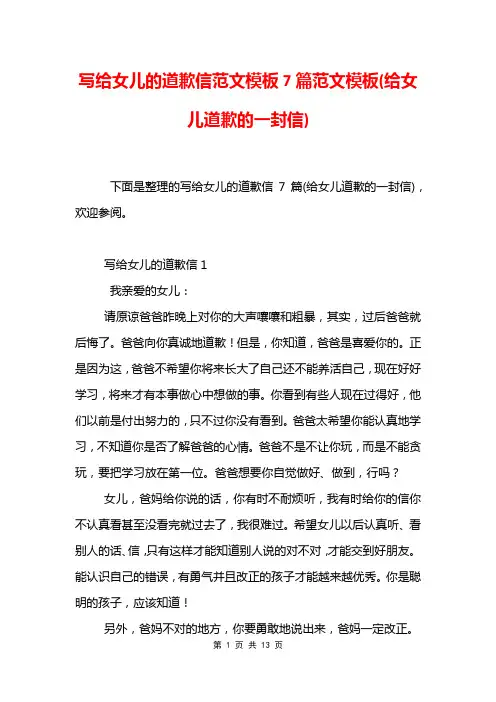 写给女儿的道歉信范文模板 7 篇范文模板(给女儿道歉的一封信)

下面是整理的写给女儿的道歉信 7 篇(给女儿道歉的一封信)，欢迎参阅。

写给女儿的道歉信 1

我亲爱的女儿：

请原谅爸爸昨晚上对你的大声嚷嚷和粗暴，其实，过后爸爸就后悔了。爸爸向你真诚地道歉！但是，你知道，爸爸是喜爱你的。正是因为这，爸爸不希望你将来长大了自己还不能养活自己，现在好好学习，将来才有本事做心中想做的事。你看到有些人现在过得好，他们以前是付出努力的，只不过你没有看到。爸爸太希望你能认真地学习，不知道你是否了解爸爸的心情。爸爸不是不让你玩，而是不能贪玩，要把学习放在第一位。爸爸想要你自觉做好、做到，行吗？

女儿，爸妈给你说的话，你有时不耐烦听，我有时给你的信你不认真看甚至没看完就过去了，我很难过。希望女儿以后认真听、看别人的话、信，只有这样才能知道别人说的对不对，才能交到好朋友。能认识自己的错误，有勇气并且改正的孩子才能越来越优秀。你是聪明的孩子，应该知道！

另外，爸妈不对的地方，你要勇敢地说出来，爸妈一定改正。

第 1 页 共 13 页